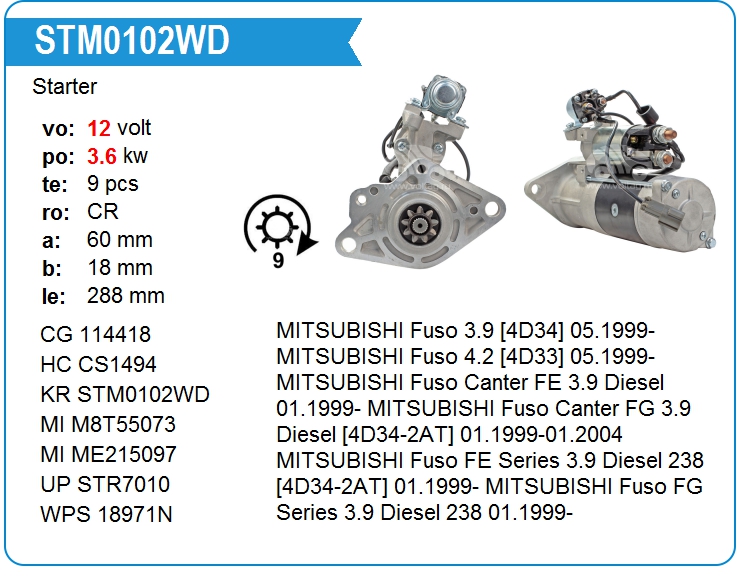 STM0102WD

Starter

vo: 12 volt
po: 3.6 kw
te: 9 pcs
ro: CR
a: 60 mm
b: 18 mm
le: 288 mm

9

CG 114418
HC CS1494
KR STM0102WD
MI M8T55073
MI ME215097
UP STR7010
WPS 18971N

MITSUBISHI Fuso 3.9 [4D34] 05.1999- MITSUBISHI Fuso 4.2 [4D33] 05.1999- MITSUBISHI Fuso Canter FE 3.9 Diesel 01.1999- MITSUBISHI Fuso Canter FG 3.9 Diesel [4D34-2AT] 01.1999-01.2004 MITSUBISHI Fuso FE Series 3.9 Diesel 238 [4D34-2AT] 01.1999- MITSUBISHI Fuso FG Series 3.9 Diesel 238 01.1999-